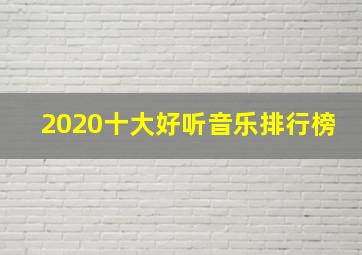 2020十大好听音乐排行榜